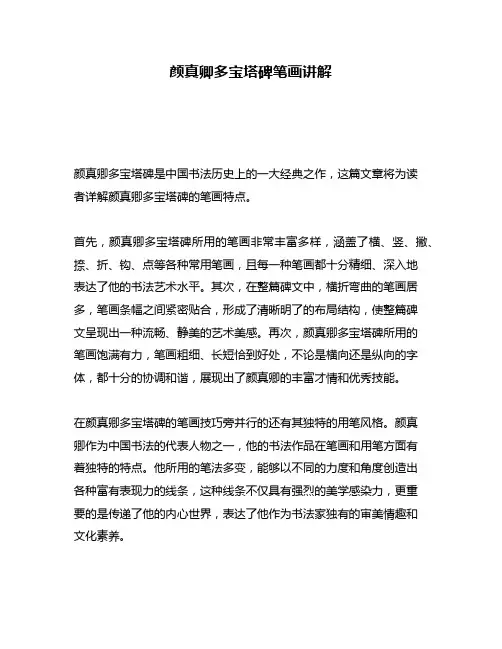 颜真卿多宝塔碑笔画讲解

颜真卿多宝塔碑是中国书法历史上的一大经典之作，这篇文章将为读者详解颜真卿多宝塔碑的笔画特点。

首先，颜真卿多宝塔碑所用的笔画非常丰富多样，涵盖了横、竖、撇、捺、折、钩、点等各种常用笔画，且每一种笔画都十分精细、深入地表达了他的书法艺术水平。其次，在整篇碑文中，横折弯曲的笔画居多，笔画条幅之间紧密贴合，形成了清晰明了的布局结构，使整篇碑文呈现出一种流畅、静美的艺术美感。再次，颜真卿多宝塔碑所用的笔画饱满有力，笔画粗细、长短恰到好处，不论是横向还是纵向的字体，都十分的协调和谐，展现出了颜真卿的丰富才情和优秀技能。

在颜真卿多宝塔碑的笔画技巧旁并行的还有其独特的用笔风格。颜真卿作为中国书法的代表人物之一，他的书法作品在笔画和用笔方面有着独特的特点。他所用的笔法多变，能够以不同的力度和角度创造出各种富有表现力的线条，这种线条不仅具有强烈的美学感染力，更重要的是传递了他的内心世界，表达了他作为书法家独有的审美情趣和文化素养。